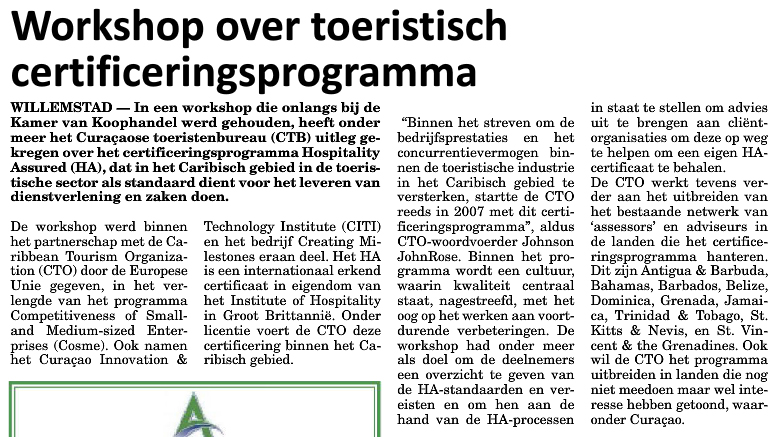 Workshop over toeristisch certificeringsprogramma

WILLEMSTAD — In een workshop die onlangs bij de Kamer van Koophandel werd gehouden, heeft onder meer het Curaçaose toeristenbureau (CTB) uitleg gekregen over het certificeringsprogramma Hospitality Assured (HA), dat in het Caribisch gebied in de toeristische sector als standaard dient voor het leveren van dienstverlening en zaken doen.

De workshop werd binnen het partnerschap met de Caribbean Tourism Organization (CTO) door de Europese Unie gegeven, in het verlengde van het programma Competitiveness of Small- and Medium-sized Enterprises (Cosme). Ook namen het Curaçao Innovation & Technology Institute (CITI) en het bedrijf Creating Milestones eraan deel. Het HA is een internationaal erkend certificaat in eigendom van het Institute of Hospitality in Groot Brittannië. Onder licentie voert de CTO deze certificering binnen het Caribisch gebied.

"Binnen het streven om de bedrijfsprestaties en het concurrentievermogen binnen de toeristische industrie in het Caribisch gebied te versterken, startte de CTO reeds in 2007 met dit certificeringsprogramma", aldus CTO-woordvoerder Johnson JohnRose. Binnen het programma wordt een cultuur, waarin kwaliteit centraal staat, nagestreefd, met het oog op het werken aan voortdurende verbeteringen. De workshop had onder meer als doel om de deelnemers een overzicht te geven van de HA-standaarden en vereisten en om hen aan de hand van de HA-processen in staat te stellen om advies uit te brengen aan cliëntorganisaties om deze op weg te helpen om een eigen HA-certificaat te behalen.

De CTO werkt tevens verder aan het uitbreiden van het bestaande netwerk van 'assessors' en adviseurs in de landen die het certificeringsprogramma hanteren. Dit zijn Antigua & Barbuda, Bahamas, Barbados, Belize, Dominica, Grenada, Jamaica, Trinidad & Tobago, St. Kitts & Nevis, en St. Vincent & the Grenadines. Ook wil de CTO het programma uitbreiden in landen die nog niet meedoen maar wel interesse hebben getoond, waaronder Curaçao.